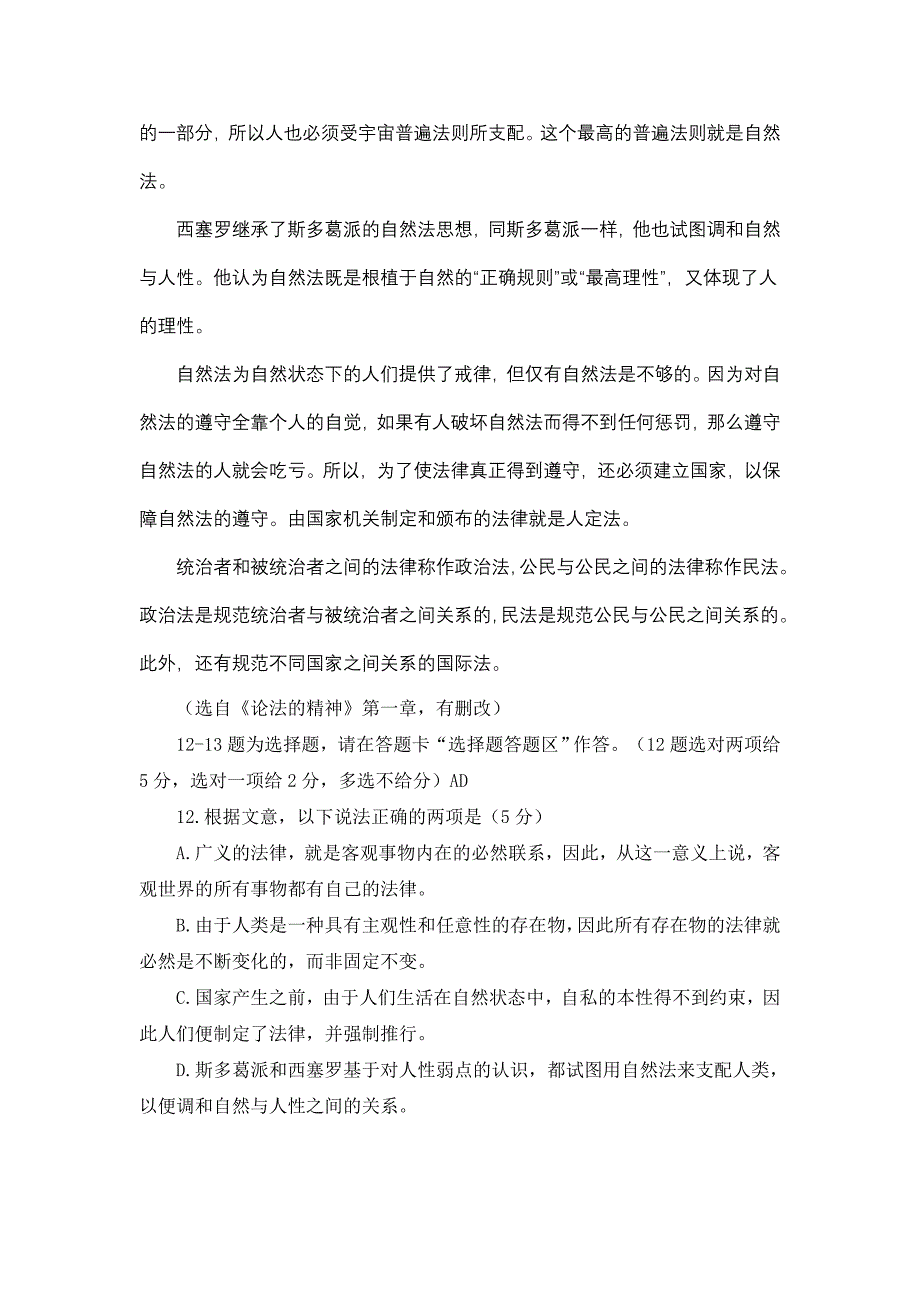 的一部分，所以人也必须受宇宙普遍法则所支配。这个最高的普遍法则就是自然法。

西塞罗继承了斯多葛派的自然法思想，同斯多葛派一样，他也试图调和自然与人性。他认为自然法既是根植于自然的“正确规则”或“最高理性”，又体现了人的理性。

自然法为自然状态下的人们提供了戒律，但仅有自然法是不够的。因为对自然法的遵守全靠个人的自觉，如果有人破坏自然法而得不到任何惩罚，那么遵守自然法的人就会吃亏。所以，为了使法律真正得到遵守，还必须建立国家，以保障自然法的遵守。由国家机关制定和颁布的法律就是人定法。

统治者和被统治者之间的法律称作政治法，公民与公民之间的法律称作民法。政治法是规范统治者与被统治者之间关系的，民法是规范公民与公民之间关系的。此外，还有规范不同国家之间关系的国际法。

（选自《论法的精神》第一章，有删改）

12-13 题为选择题，请在答题卡“选择题答题区”作答。（12 题选对两项给 5 分，选对一项给 2 分，多选不给分）AD

12.根据文意，以下说法正确的两项是（5 分）

A.广义的法律，就是客观事物内在的必然联系，因此，从这一意义上说，客观世界的所有事物都有自己的法律。

B.由于人类是一种具有主观性和任意性的存在物，因此所有存在物的法律就必然是不断变化的，而非固定不变。

C.国家产生之前，由于人们生活在自然状态中，自私的本性得不到约束，因此人们便制定了法律，并强制推行。

D.斯多葛派和西塞罗基于对人性弱点的认识，都试图用自然法来支配人类，以便调和自然与人性之间的关系。